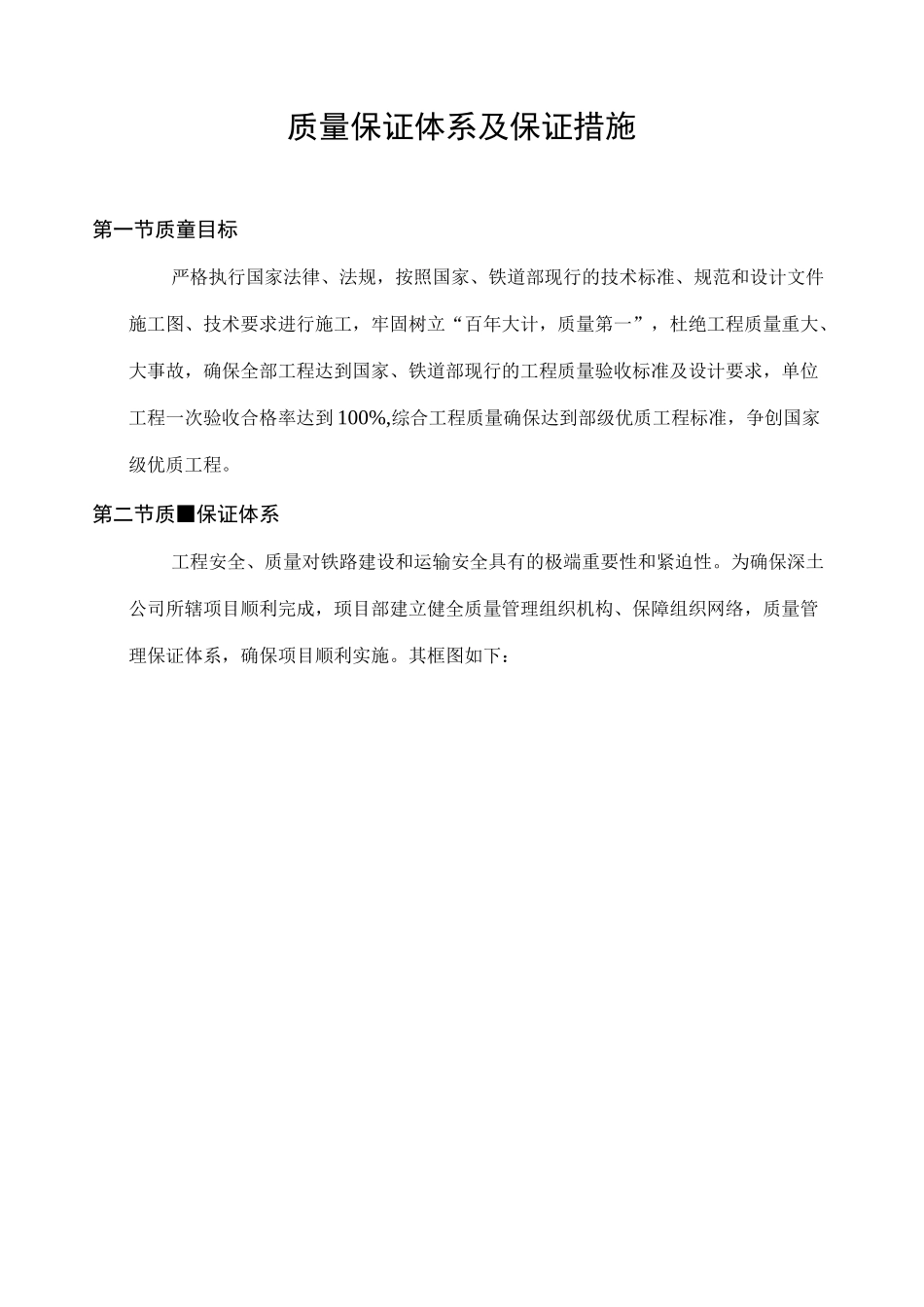 质量保证体系及保证措施

第一节质童目标

严格执行国家法律、法规，按照国家、铁道部现行的技术标准、规范和设计文件施工图、技术要求进行施工，牢固树立“百年大计，质量第一”，杜绝工程质量重大、大事故，确保全部工程达到国家、铁道部现行的工程质量验收标准及设计要求，单位工程一次验收合格率达到100%,综合工程质量确保达到部级优质工程标准，争创国家级优质工程。

第二节质■保证体系

工程安全、质量对铁路建设和运输安全具有的极端重要性和紧迫性。为确保深土公司所辖项目顺利完成，项目部建立健全质量管理组织机构、保障组织网络，质量管理保证体系，确保项目顺利实施。其框图如下：